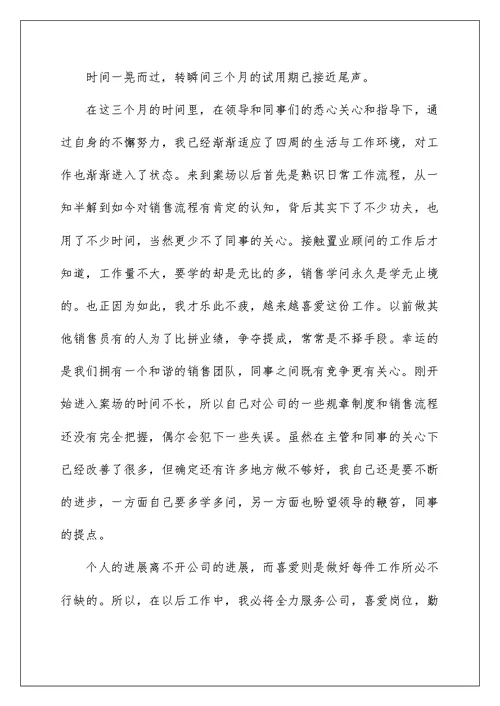 时间一晃而过，转瞬间三个月的试用期已接近尾声。

在这三个月的时间里，在领导和同事们的悉心关心和指导下，通过自身的不懈努力，我已经渐渐适应了四周的生活与工作环境，对工作也渐渐进入了状态。来到案场以后首先是熟识日常工作流程，从一知半解到如今对销售流程有肯定的认知，背后其实下了不少功夫，也用了不少时间，当然更少不了同事的关心。接触置业顾问的工作后才知道，工作量不大，要学的却是无比的多，销售学问永久是学无止境的。也正因为如此，我才乐此不疲，越来越喜爱这份工作。以前做其他销售员有的人为了比拼业绩，争夺提成，常常是不择手段。幸运的是我们拥有一个和谐的销售团队，同事之间既有竞争更有关心。刚开始进入案场的时间不长，所以自己对公司的一些规章制度和销售流程还没有完全把握，偶尔会犯下一些失误。虽然在主管和同事的关心下已经改善了很多，但确定还有许多地方做不够好，我自己还是要不断的进步，一方面自己要多学多问，另一方面也盼望领导的鞭笞，同事的提点。

个人的进展离不开公司的进展，而喜爱则是做好每件工作所必不行缺的。所以，在以后工作中，我必将全力服务公司，喜爱岗位，勤